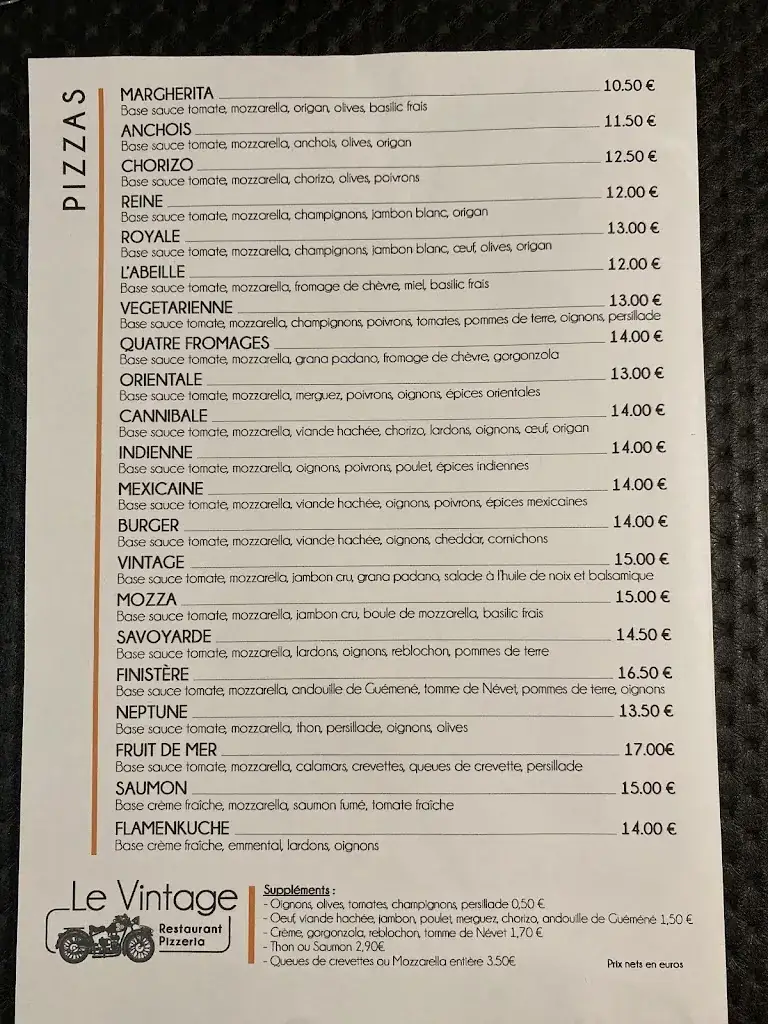 PIZZAS

MARGHERITA 10.50 €
Base sauce tomate, mozzarella, origan, olives, basilic frais

ANCHOIS 11.50 €
Base sauce tomate, mozzarella, anchois, olives, origan

CHORIZO 12.50 €
Base sauce tomate, mozzarella, chorizo, olives, poivrons

REINE 12.00 €
Base sauce tomate, mozzarella, champignons, jambon blanc, origan

ROYALE 13.00 €
Base sauce tomate, mozzarella, champignons, jambon blanc, œuf, olives, origan

L'ABEILLE 12.00 €
Base sauce tomate, mozzarella, fromage de chèvre, miel, basilic frais

VEGETARIENNE 13.00 €
Base sauce tomate, mozzarella, champignons, poivrons, tomates, pommes de terre, oignons, persillade

QUATRE FROMAGES 14.00 €
Base sauce tomate, mozzarella, grana padano, fromage de chèvre, gorgonzola

ORIENTALE 13.00 €
Base sauce tomate, mozzarella, merguez, poivrons, oignons, épices orientales

CANNIBALE 14.00 €
Base sauce tomate, mozzarella, viande hachée, chorizo, lardons, oignons, œuf, origan

INDIENNE 14.00 €
Base sauce tomate, mozzarella, oignons, poivrons, poulet, épices indiennes

MEXICAINE 14.00 €
Base sauce tomate, mozzarella, viande hachée, oignons, poivrons, épices mexicaines

BURGER 14.00 €
Base sauce tomate, mozzarella, viande hachée, oignons, cheddar, cornichons

VINTAGE 15.00 €
Base sauce tomate, mozzarella, jambon cru, grana padano, salade à l'huile de noix et balsamique

MOZZA 15.00 €
Base sauce tomate, mozzarella, jambon cru, boule de mozzarella, basilic frais

SAVOYARDE 14.50 €
Base sauce tomate, mozzarella, lardons, oignons, reblochon, pommes de terre

FINISTÈRE 16.50 €
Base sauce tomate, mozzarella, andouille de Guémené, tomme de Névet, pommes de terre, oignons

NEPTUNE 13.50 €
Base sauce tomate, mozzarella, thon, persillade, oignons, olives

FRUIT DE MER 17.00€
Base sauce tomate, mozzarella, calamars, crevettes, queues de crevette, persillade

SAUMON 15.00 €
Base crème fraîche, mozzarella, saumon fumé, tomate fraîche

FLAMENKUCHE 14.00 €
Base crème fraîche, emmental, lardons, oignons

Le Vintage
Restaurant Pizzeria

Suppléments :
- Oignons, olives, tomates, champignons, persillade 0,50 €
- Oeuf, viande hachée, jambon, poulet, merguez, chorizo, andouille de Guémené 1,50 €
- Crème, gorgonzola, reblochon, tomme de Névet 1,70 €
- Thon ou Saumon 2,90€
- Queues de crevettes ou Mozzarella entière 3.50€

Prix nets en euros